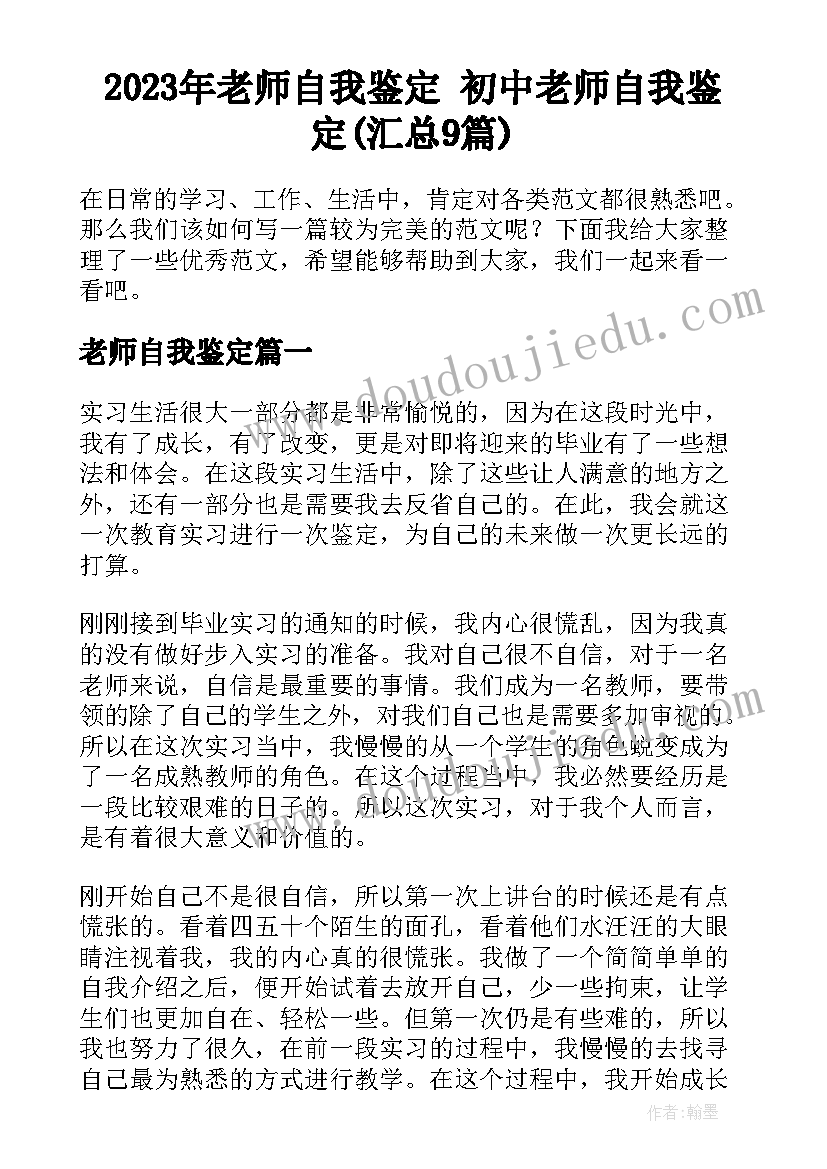 2023年老师自我鉴定 初中老师自我鉴定(汇总9篇)

在日常的学习、工作、生活中，肯定对各类范文都很熟悉吧。那么我们该如何写一篇较为完美的范文呢？下面我给大家整理了一些优秀范文，希望能够帮助到大家，我们一起来看一看吧。

老师自我鉴定篇一

www.doudoujiedu.com

实习生活很大一部分都是非常愉悦的，因为在这段时光中，我有了成长，有了改变，更是对即将迎来的毕业有了一些想法和体会。在这段实习生活中，除了这些让人满意的地方之外，还有一部分也是需要我去反省自己的。在此，我会就这一次教育实习进行一次鉴定，为自己的未来做一次更长远的打算。

刚刚接到毕业实习的通知的时候，我内心很慌乱，因为我真的没有做好步入实习的准备。我对自己很不自信，对于一名老师来说，自信是最重要的事情。我们成为一名教师，要带领的除了自己的学生之外，对我们自己也是需要多加审视的。所以在这次实习当中，我慢慢的从一个学生的角色蜕变成为了一名成熟教师的角色。在这个过程当中，我必然要经历是一段比较艰难的日子的。所以这次实习，对于我个人而言，是有着很大意义和价值的。

刚开始自己不是很自信，所以第一次上讲台的时候还是有点慌张的。看着四五十个陌生的面孔，看着他们水汪汪的大眼睛注视着我，我的内心真的很慌张。我做了一个简简单单的自我介绍之后，便开始试着去放开自己，少一些拘束，让学生们也更加自在、轻松一些。但第一次仍是有些难的，所以我也努力了很久，在前一段实习的过程中，我慢慢的去找寻自己最为熟悉的方式进行教学。在这个过程中，我开始成长

作者：翰墨